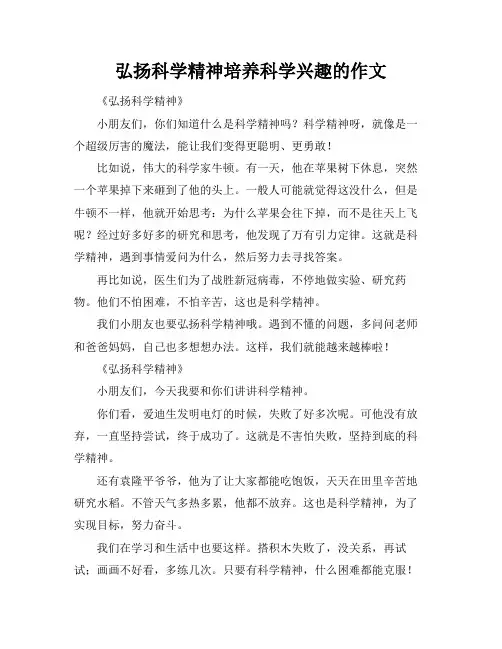 弘扬科学精神培养科学兴趣的作文

《弘扬科学精神》

小朋友们，你们知道什么是科学精神吗？科学精神呀，就像是一个超级厉害的魔法，能让我们变得更聪明、更勇敢！

比如说，伟大的科学家牛顿。有一天，他在苹果树下休息，突然一个苹果掉下来砸到了他的头上。一般人可能就觉得这没什么，但是牛顿不一样，他就开始思考：为什么苹果会往下掉，而不是往天上飞呢？经过好多好多的研究和思考，他发现了万有引力定律。这就是科学精神，遇到事情爱问为什么，然后努力去寻找答案。

再比如说，医生们为了战胜新冠病毒，不停地做实验、研究药物。他们不怕困难，不怕辛苦，这也是科学精神。

我们小朋友也要弘扬科学精神哦。遇到不懂的问题，多问问老师和爸爸妈妈，自己也多想想办法。这样，我们就能越来越棒啦！

《弘扬科学精神》

小朋友们，今天我要和你们讲讲科学精神。

你们看，爱迪生发明电灯的时候，失败了好多次呢。可他没有放弃，一直坚持尝试，终于成功了。这就是不害怕失败，坚持到底的科学精神。

还有袁隆平爷爷，他为了让大家都能吃饱饭，天天在田里辛苦地研究水稻。不管天气多热多累，他都不放弃。这也是科学精神，为了实现目标，努力奋斗。

我们在学习和生活中也要这样。搭积木失败了，没关系，再试试；画画不好看，多练几次。只要有科学精神，什么困难都能克服！